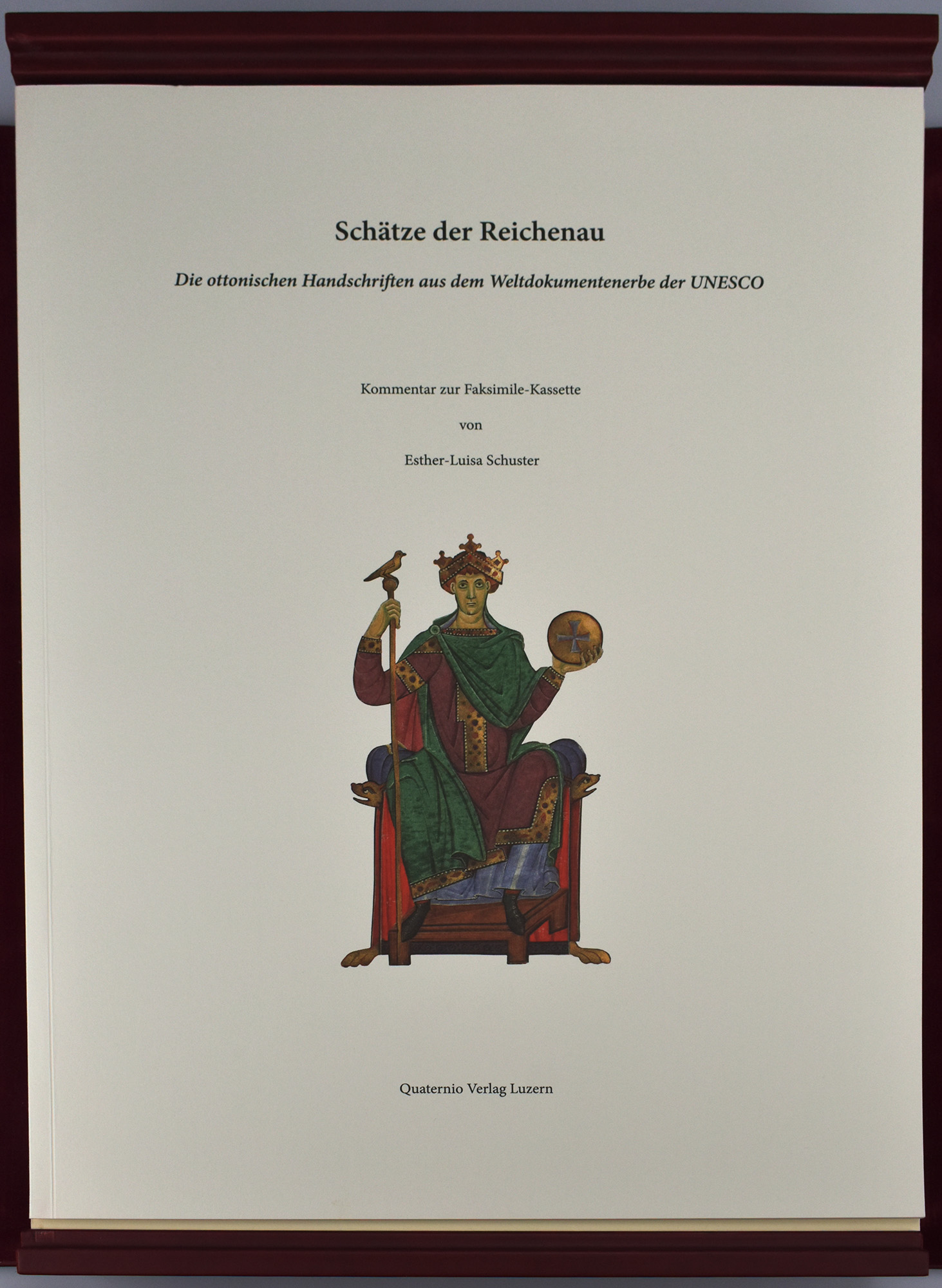 Schätze der Reichenau

Die ottonischen Handschriften aus dem Weltdokumentenerbe der UNESCO

Kommentar zur Faksimile-Kassette

von

Esther-Luisa Schuster

Quaternio Verlag Luzern